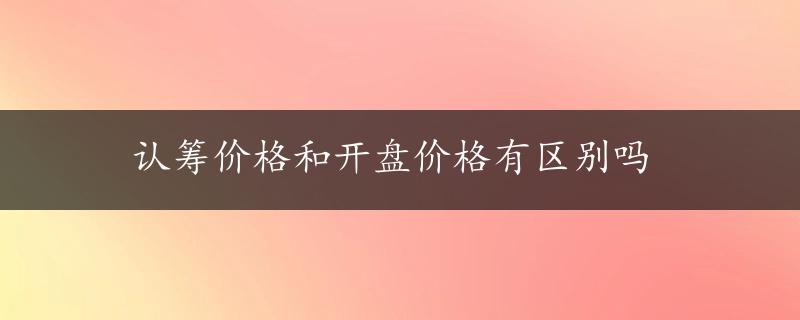 认筹价格和开盘价格有区别吗